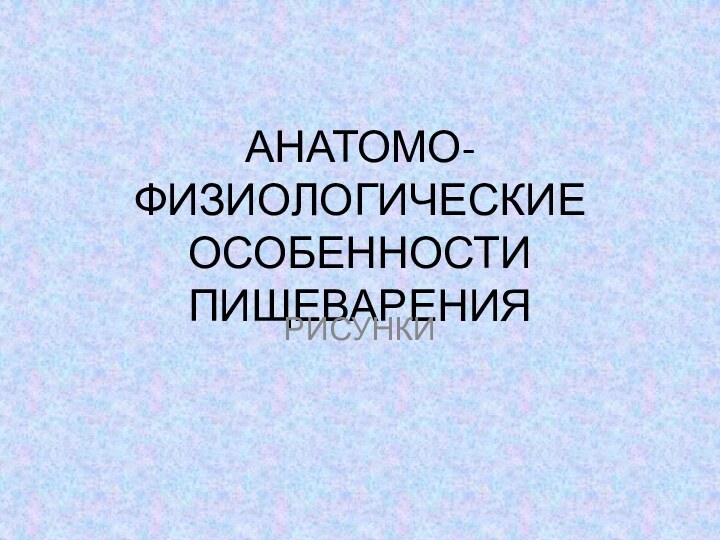 АНАТОМО-ФИЗИОЛОГИЧЕСКИЕ ОСОБЕННОСТИ ПИЩЕВАРЕНИЯ

РИСУНКИ